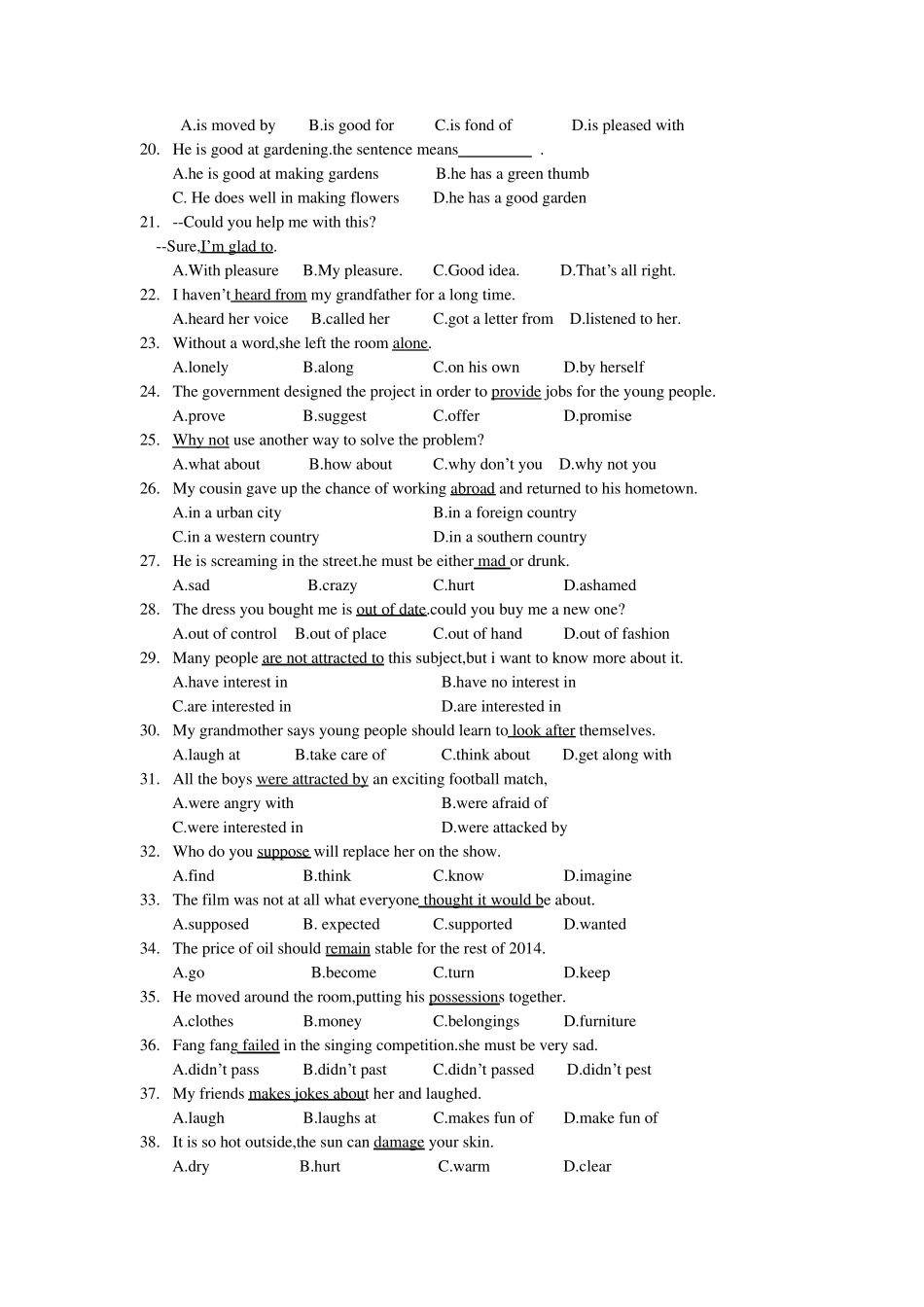 A.is moved by B.is good for C.is fond of D.is pleased with

20. He is good at gardening.the sentence means_________ .
A.he is good at making gardens B.he has a green thumb
C. He does well in making flowers D.he has a good garden

21. --Could you help me with this?
--Sure,I'm glad to.
A.With pleasure B.My pleasure. C.Good idea. D.That's all right.

22. I haven't heard from my grandfather for a long time.
A.heard her voice B.called her C.got a letter from D.listened to her.

23. Without a word,she left the room alone.
A.lonely B.along C.on his own D.by herself

24. The government designed the project in order to provide jobs for the young people.
A.prove B.suggest C.offer D.promise

25. Why not use another way to solve the problem?
A.what about B.how about C.why don't you D.why not you

26. My cousin gave up the chance of working abroad and returned to his hometown.
A.in a urban city B.in a foreign country
C.in a western country D.in a southern country

27. He is screaming in the street.he must be either mad or drunk.
A.sad B.crazy C.hurt D.ashamed

28. The dress you bought me is out of date.could you buy me a new one?
A.out of control B.out of place C.out of hand D.out of fashion

29. Many people are not attracted to this subject,but i want to know more about it.
A.have interest in B.have no interest in
C.are interested in D.are interested in

30. My grandmother says young people should learn to look after themselves.
A.laugh at B.take care of C.think about D.get along with

31. All the boys were attracted by an exciting football match,
A.were angry with B.were afraid of
C.were interested in D.were attacked by

32. Who do you suppose will replace her on the show.
A.find B.think C.know D.imagine

33. The film was not at all what everyone thought it would be about.
A.supposed B. expected C.supported D.wanted

34. The price of oil should remain stable for the rest of 2014.
A.go B.become C.turn D.keep

35. He moved around the room,putting his possessions together.
A.clothes B.money C.belongings D.furniture

36. Fang fang failed in the singing competition.she must be very sad.
A.didn't pass B.didn't past C.didn't passed D.didn't pest

37. My friends makes jokes about her and laughed.
A.laugh B.laughs at C.makes fun of D.make fun of

38. It is so hot outside,the sun can damage your skin.
A.dry B.hurt C.warm D.clear